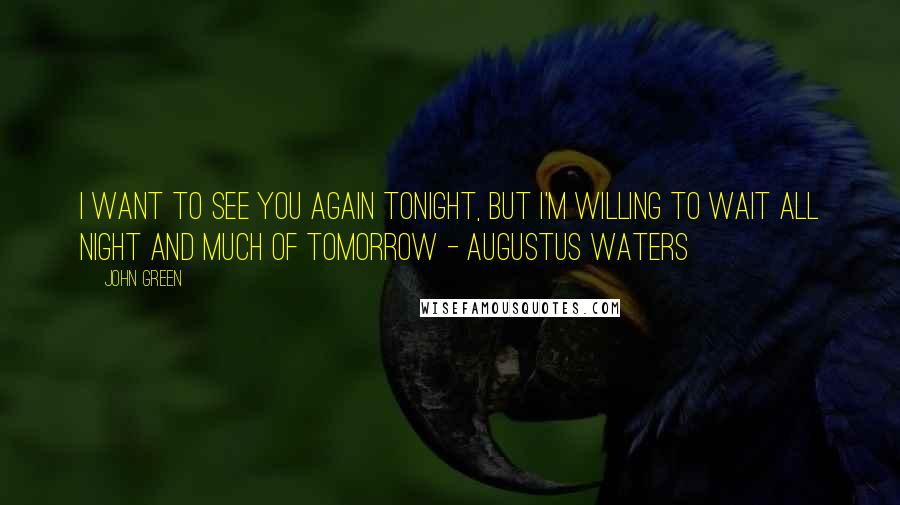 I WANT TO SEE YOU AGAIN TONIGHT, BUT I'M WILLING TO WAIT ALL NIGHT AND MUCH OF TOMORROW - AUGUSTUS WATERS

JOHN GREEN

WISEFAMOUSQUOTES.COM